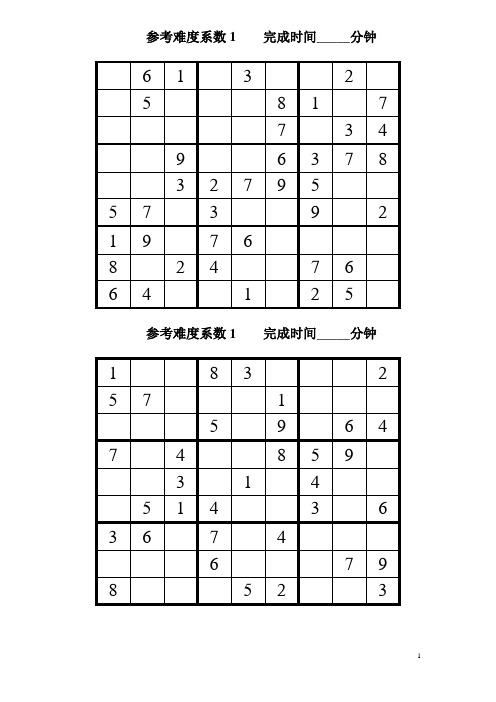 参考难度系数 1　　完成时间_____分钟

|   |   |   |   |   |   |   |   |   |
|---|---|---|---|---|---|---|---|---|
|   | 6 | 1 |   | 3 |   |   | 2 |   |
|   | 5 |   |   |   | 8 | 1 |   | 7 |
|   |   |   |   |   | 7 |   | 3 | 4 |
|   |   | 9 |   |   | 6 | 3 | 7 | 8 |
|   |   | 3 | 2 | 7 | 9 | 5 |   |   |
| 5 | 7 |   | 3 |   |   | 9 |   | 2 |
| 1 | 9 |   | 7 | 6 |   |   |   |   |
| 8 |   | 2 | 4 |   |   | 7 | 6 |   |
| 6 | 4 |   |   | 1 |   | 2 | 5 |   |

参考难度系数 1　　完成时间_____分钟

|   |   |   |   |   |   |   |   |   |
|---|---|---|---|---|---|---|---|---|
| 1 |   |   | 8 | 3 |   |   |   | 2 |
| 5 | 7 |   |   |   | 1 |   |   |   |
|   |   |   | 5 |   | 9 |   | 6 | 4 |
| 7 |   | 4 |   |   | 8 | 5 | 9 |   |
|   |   | 3 |   | 1 |   | 4 |   |   |
|   | 5 | 1 | 4 |   |   | 3 |   | 6 |
| 3 | 6 |   | 7 |   | 4 |   |   |   |
|   |   |   | 6 |   |   |   | 7 | 9 |
| 8 |   |   |   | 5 | 2 |   |   | 3 |

1